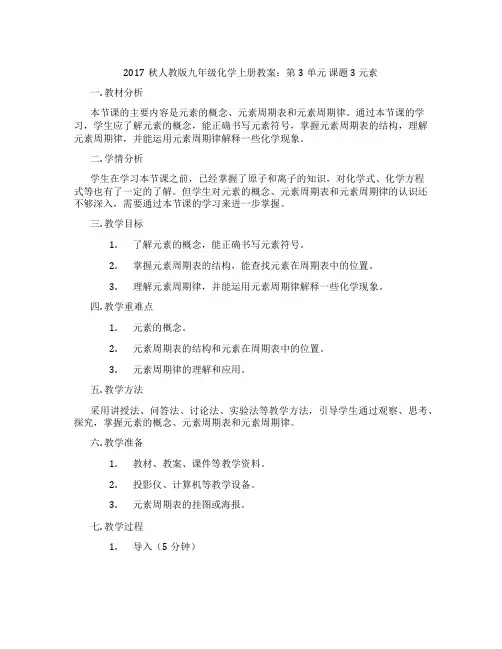 2017 秋人教版九年级化学上册教案：第 3 单元 课题 3 元素

一. 教材分析

本节课的主要内容是元素的概念、元素周期表和元素周期律。通过本节课的学习，学生应了解元素的概念，能正确书写元素符号，掌握元素周期表的结构，理解元素周期律，并能运用元素周期律解释一些化学现象。

二. 学情分析

学生在学习本节课之前，已经掌握了原子和离子的知识，对化学式、化学方程式等也有了一定的了解。但学生对元素的概念、元素周期表和元素周期律的认识还不够深入，需要通过本节课的学习来进一步掌握。

三. 教学目标

1. 了解元素的概念，能正确书写元素符号。

2. 掌握元素周期表的结构，能查找元素在周期表中的位置。

3. 理解元素周期律，并能运用元素周期律解释一些化学现象。

四. 教学重难点

1. 元素的概念。

2. 元素周期表的结构和元素在周期表中的位置。

3. 元素周期律的理解和应用。

五. 教学方法

采用讲授法、问答法、讨论法、实验法等教学方法，引导学生通过观察、思考、探究，掌握元素的概念、元素周期表和元素周期律。

六. 教学准备

1. 教材、教案、课件等教学资料。

2. 投影仪、计算机等教学设备。

3. 元素周期表的挂图或海报。

七. 教学过程

1. 导入（5 分钟）